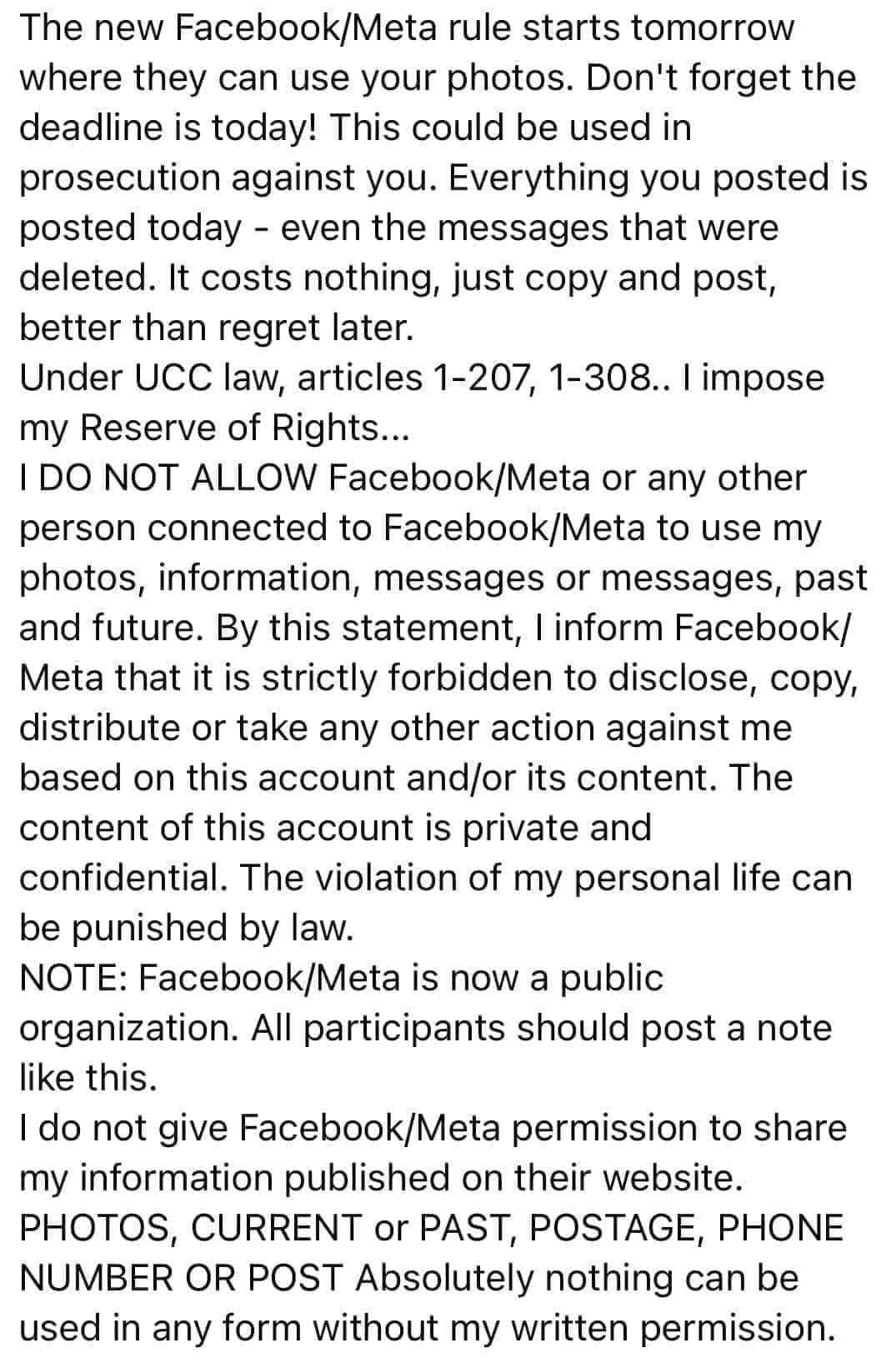 The new Facebook/Meta rule starts tomorrow where they can use your photos. Don't forget the deadline is today! This could be used in prosecution against you. Everything you posted is posted today - even the messages that were deleted. It costs nothing, just copy and post, better than regret later.
Under UCC law, articles 1-207, 1-308.. I impose my Reserve of Rights...
I DO NOT ALLOW Facebook/Meta or any other person connected to Facebook/Meta to use my photos, information, messages or messages, past and future. By this statement, I inform Facebook/Meta that it is strictly forbidden to disclose, copy, distribute or take any other action against me based on this account and/or its content. The content of this account is private and confidential. The violation of my personal life can be punished by law.
NOTE: Facebook/Meta is now a public organization. All participants should post a note like this.
I do not give Facebook/Meta permission to share my information published on their website. PHOTOS, CURRENT or PAST, POSTAGE, PHONE NUMBER OR POST Absolutely nothing can be used in any form without my written permission.